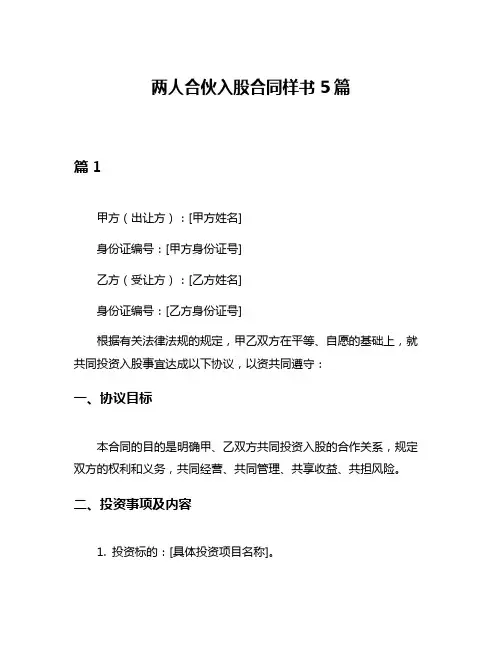 两人合伙入股合同样书 5 篇

篇 1

甲方（出让方）：[甲方姓名]

身份证编号：[甲方身份证号]

乙方（受让方）：[乙方姓名]

身份证编号：[乙方身份证号]

根据有关法律法规的规定，甲乙双方在平等、自愿的基础上，就共同投资入股事宜达成以下协议，以资共同遵守：

一、协议目标

本合同的目的是明确甲、乙双方共同投资入股的合作关系，规定双方的权利和义务，共同经营、共同管理、共享收益、共担风险。

二、投资事项及内容

1. 投资标的：[具体投资项目名称]。